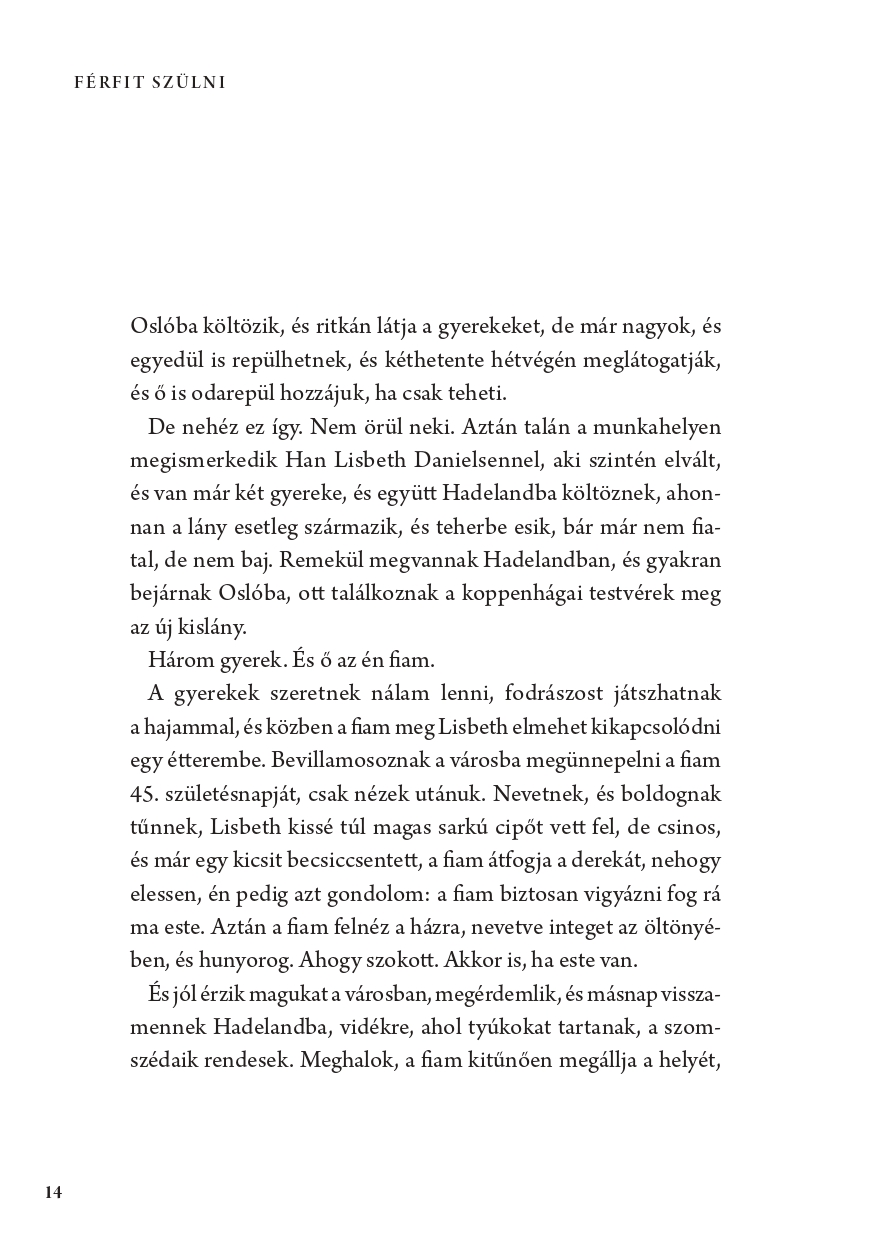 FÉRFIT SZÜLNI

Oslóba költözik, és ritkán látja a gyerekeket, de már nagyok, és egyedül is repülhetnek, és kéthetente hétvégén meglátogatják, és ő is odarepül hozzájuk, ha csak teheti.

De nehéz ez így. Nem örül neki. Aztán talán a munkahelyen megismerkedik Han Lisbeth Danielsennel, aki szintén elvált, és van már két gyereke, és együtt Hadelandba költöznek, ahonnan a lány esetleg származik, és teherbe esik, bár már nem fiatal, de nem baj. Remekül megvannak Hadelandban, és gyakran bejárnak Oslóba, ott találkoznak a koppenhágai testvérek meg az új kislány.

Három gyerek. És ő az én fiam.

A gyerekek szeretnek nálam lenni, fodrászost játszhatnak a hajammal, és közben a fiam meg Lisbeth elmehet kikapcsolódni egy étterembe. Bevillamosoznak a városba megünnepelni a fiam 45. születésnapját, csak nézek utánuk. Nevetnek, és boldognak tűnnek, Lisbeth kissé túl magas sarkú cipőt vett fel, de csinos, és már egy kicsit becsiccsentett, a fiam átfogja a derekát, nehogy elessen, én pedig azt gondolom: a fiam biztosan vigyázni fog rá ma este. Aztán a fiam felnéz a házra, nevetve integet az öltönyében, és hunyorog. Ahogy szokott. Akkor is, ha este van.

És jól érzik magukat a városban, megérdemlik, és másnap visszamennek Hadelandba, vidékre, ahol tyúkokat tartanak, a szomszédaik rendesek. Meghalok, a fiam kitűnően megállja a helyét,

14